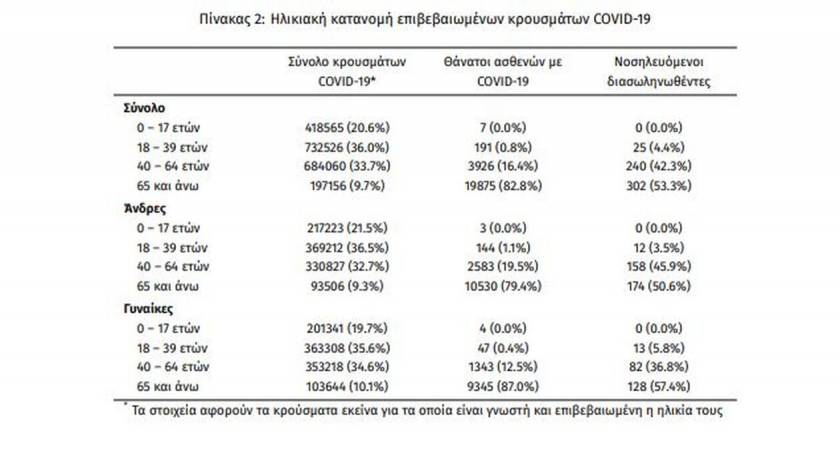 Πίνακας 2: Ηλικιακή κατανομή επιβεβαιωμένων κρουσμάτων COVID-19

| | Σύνολο κρουσμάτων COVID-19* | Θάνατοι ασθενών με COVID-19 | Νοσηλευόμενοι διασωληνωθέντες |
|---|---|---|---|
| **Σύνολο** | | | |
| 0 – 17 ετών | 418565 (20.6%) | 7 (0.0%) | 0 (0.0%) |
| 18 – 39 ετών | 732526 (36.0%) | 191 (0.8%) | 25 (4.4%) |
| 40 – 64 ετών | 684060 (33.7%) | 3926 (16.4%) | 240 (42.3%) |
| 65 και άνω | 197156 (9.7%) | 19875 (82.8%) | 302 (53.3%) |
| **Άνδρες** | | | |
| 0 – 17 ετών | 217223 (21.5%) | 3 (0.0%) | 0 (0.0%) |
| 18 – 39 ετών | 369212 (36.5%) | 144 (1.1%) | 12 (3.5%) |
| 40 – 64 ετών | 330827 (32.7%) | 2583 (19.5%) | 158 (45.9%) |
| 65 και άνω | 93506 (9.3%) | 10530 (79.4%) | 174 (50.6%) |
| **Γυναίκες** | | | |
| 0 – 17 ετών | 201341 (19.7%) | 4 (0.0%) | 0 (0.0%) |
| 18 – 39 ετών | 363308 (35.6%) | 47 (0.4%) | 13 (5.8%) |
| 40 – 64 ετών | 353218 (34.6%) | 1343 (12.5%) | 82 (36.8%) |
| 65 και άνω | 103644 (10.1%) | 9345 (87.0%) | 128 (57.4%) |

* Τα στοιχεία αφορούν τα κρούσματα εκείνα για τα οποία είναι γνωστή και επιβεβαιωμένη η ηλικία τους